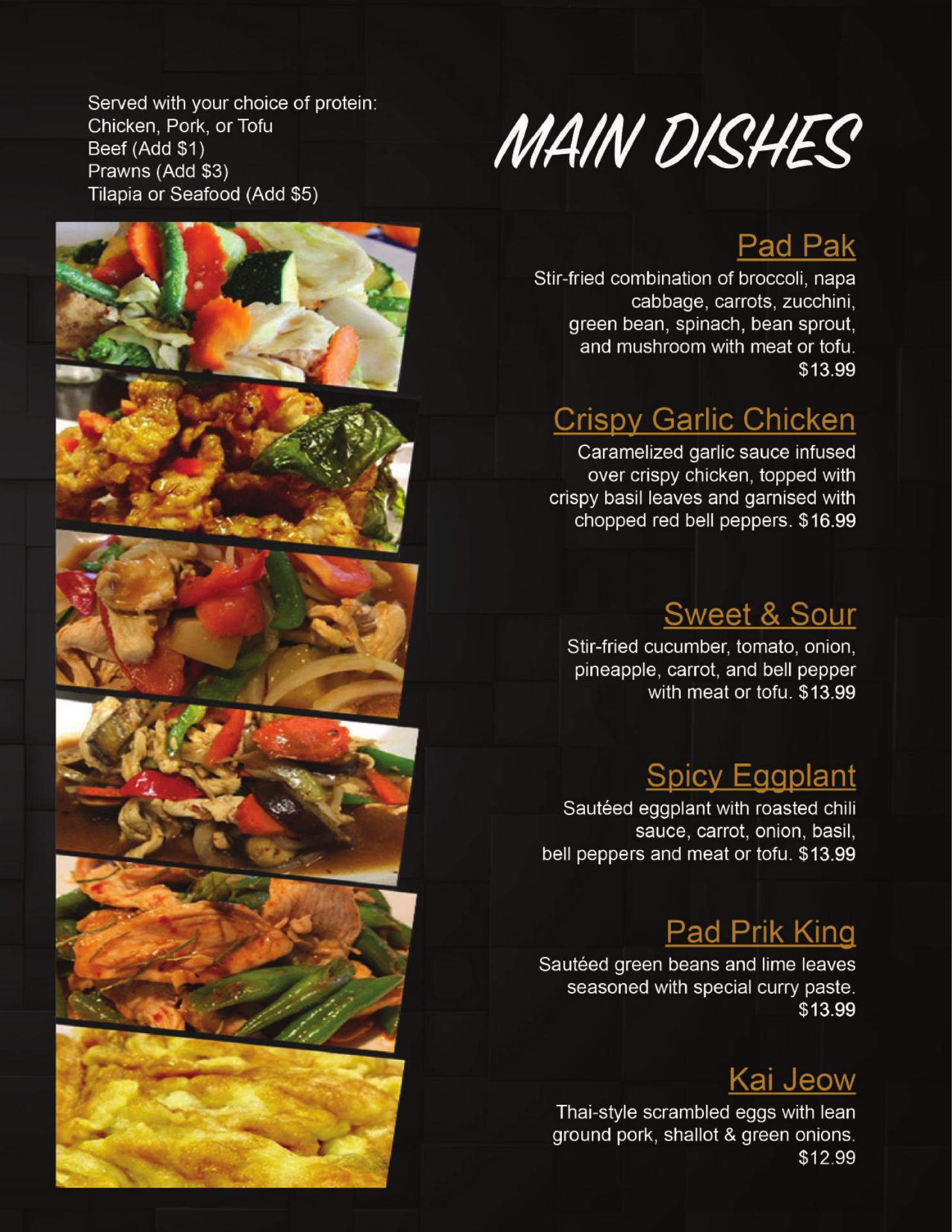 Served with your choice of protein:
Chicken, Pork, or Tofu
Beef (Add $1)
Prawns (Add $3)
Tilapia or Seafood (Add $5)

MAIN DISHES

Pad Pak

Stir-fried combination of broccoli, napa cabbage, carrots, zucchini, green bean, spinach, bean sprout, and mushroom with meat or tofu. $13.99

Crispy Garlic Chicken

Caramelized garlic sauce infused over crispy chicken, topped with crispy basil leaves and garnised with chopped red bell peppers. $16.99

Sweet & Sour

Stir-fried cucumber, tomato, onion, pineapple, carrot, and bell pepper with meat or tofu. $13.99

Spicy Eggplant

Sautéed eggplant with roasted chili sauce, carrot, onion, basil, bell peppers and meat or tofu. $13.99

Pad Prik King

Sautéed green beans and lime leaves seasoned with special curry paste. $13.99

Kai Jeow

Thai-style scrambled eggs with lean ground pork, shallot & green onions. $12.99